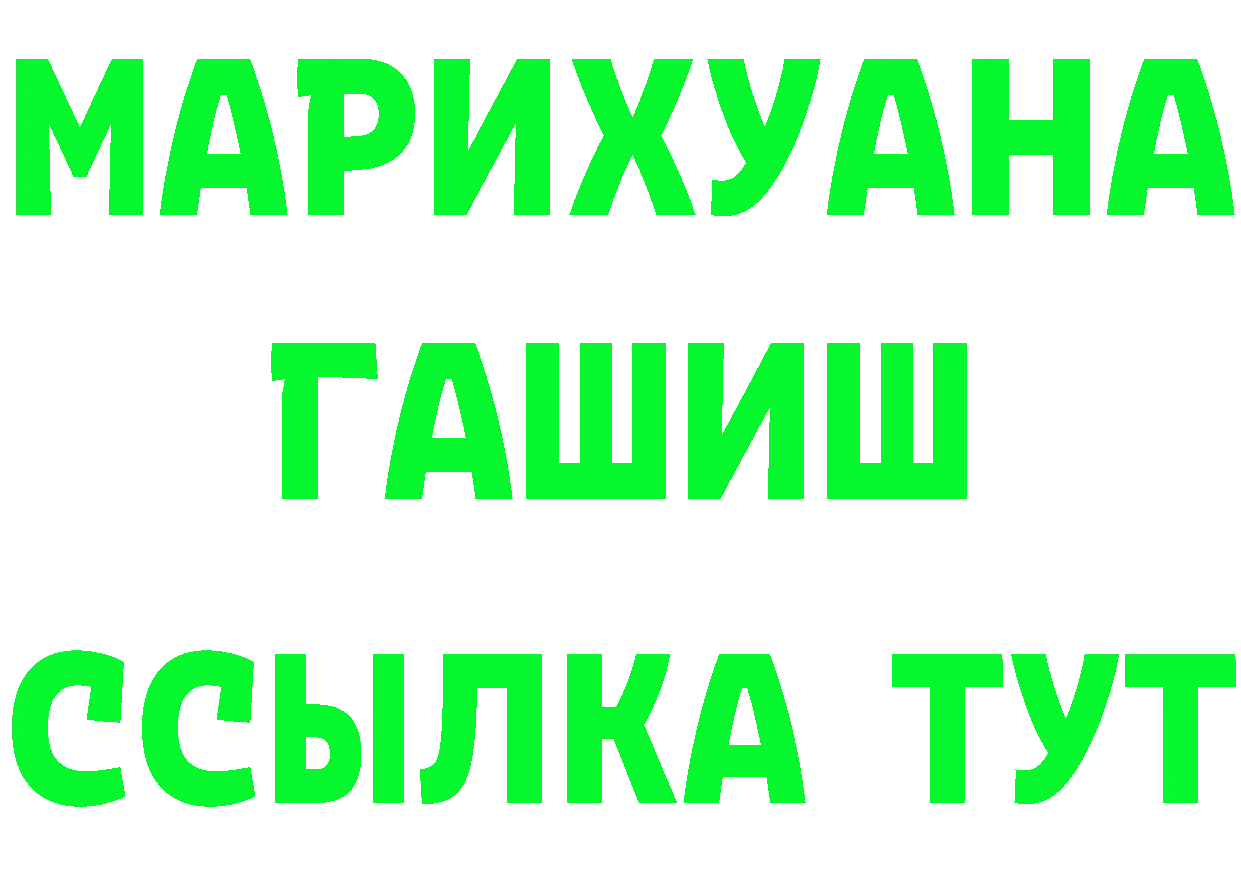 МАРИХУАНА
ГАШИШ
ССЫЛКА ТУТ